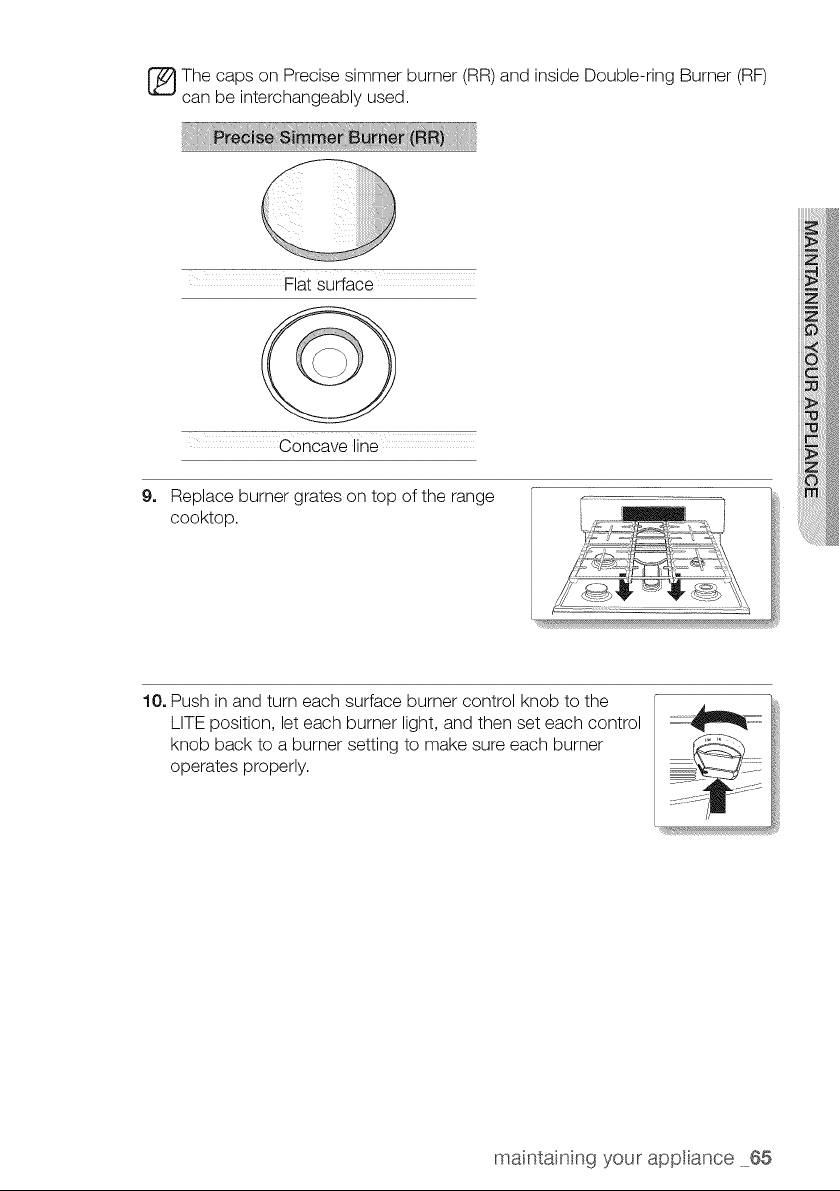 The caps on Precise simmer burner (RR) and inside Double-ring Burner (RF) can be interchangeably used.

Precise Simmer Burner (RR)

Flat surface

Concave line

9. Replace burner grates on top of the range cooktop.

10. Push in and turn each surface burner control knob to the LITE position, let each burner light, and then set each control knob back to a burner setting to make sure each burner operates properly.

MAINTAINING YOUR APPLIANCE

maintaining your appliance _65